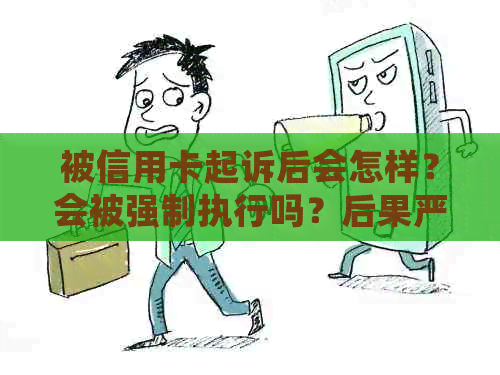 被信用卡起诉后会怎样？会被强制执行吗？后果严